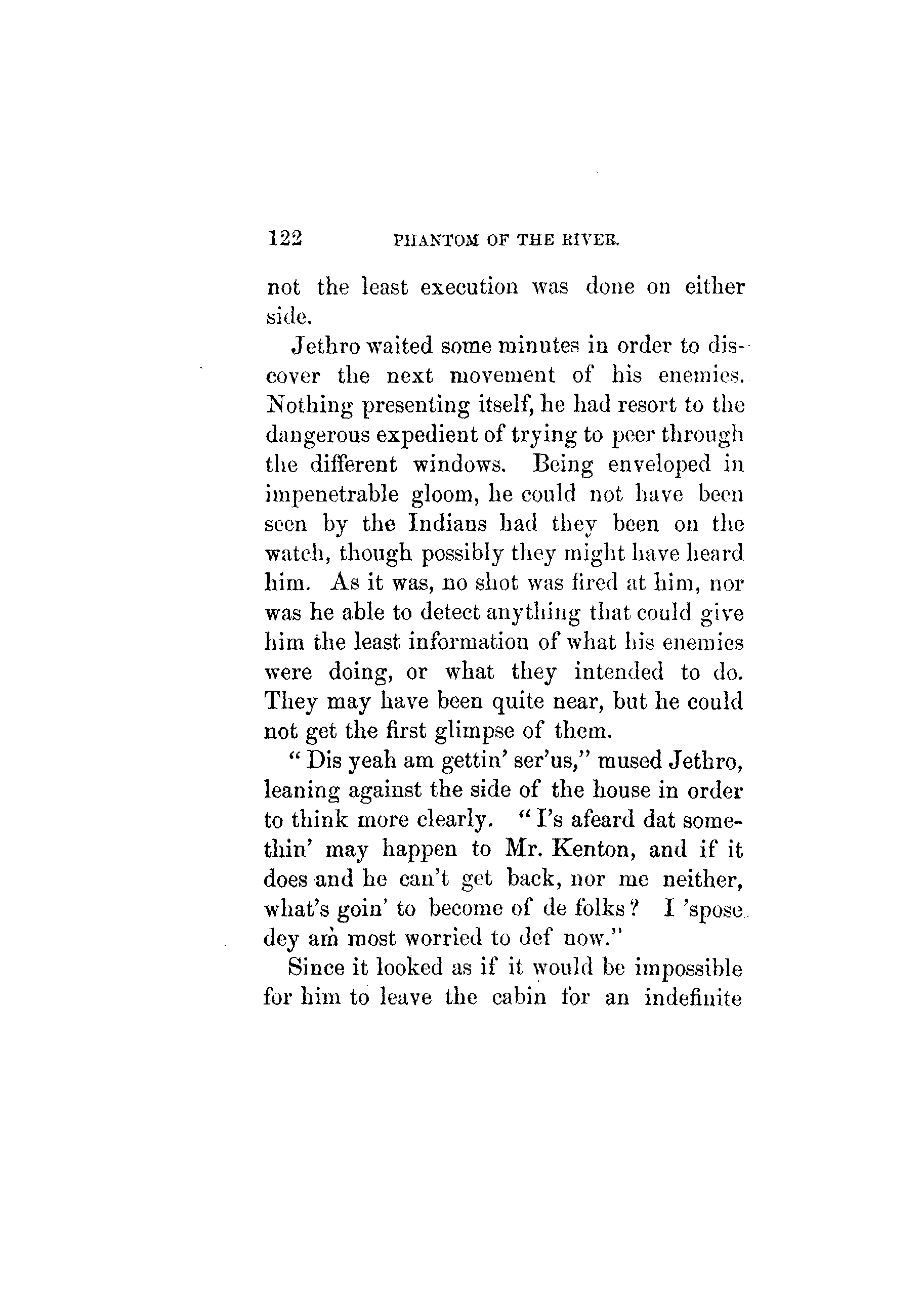 122 PHANTOM OF THE RIVER.

not the least execution was done on either side.

Jethro waited some minutes in order to discover the next movement of his enemies. Nothing presenting itself, he had resort to the dangerous expedient of trying to peer through the different windows. Being enveloped in impenetrable gloom, he could not have been seen by the Indians had they been on the watch, though possibly they might have heard him. As it was, no shot was fired at him, nor was he able to detect anything that could give him the least information of what his enemies were doing, or what they intended to do. They may have been quite near, but he could not get the first glimpse of them.

"Dis yeah am gettin' ser'us," mused Jethro, leaning against the side of the house in order to think more clearly. "I's afeard dat somethin' may happen to Mr. Kenton, and if it does and he can't get back, nor me neither, what's goin' to become of de folks? I 'spose dey am most worried to def now."

Since it looked as if it would be impossible for him to leave the cabin for an indefinite